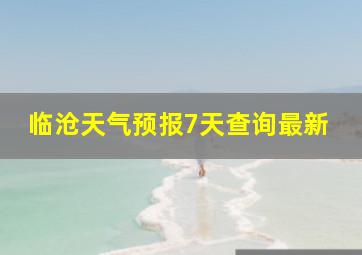 临沧天气预报7天查询最新